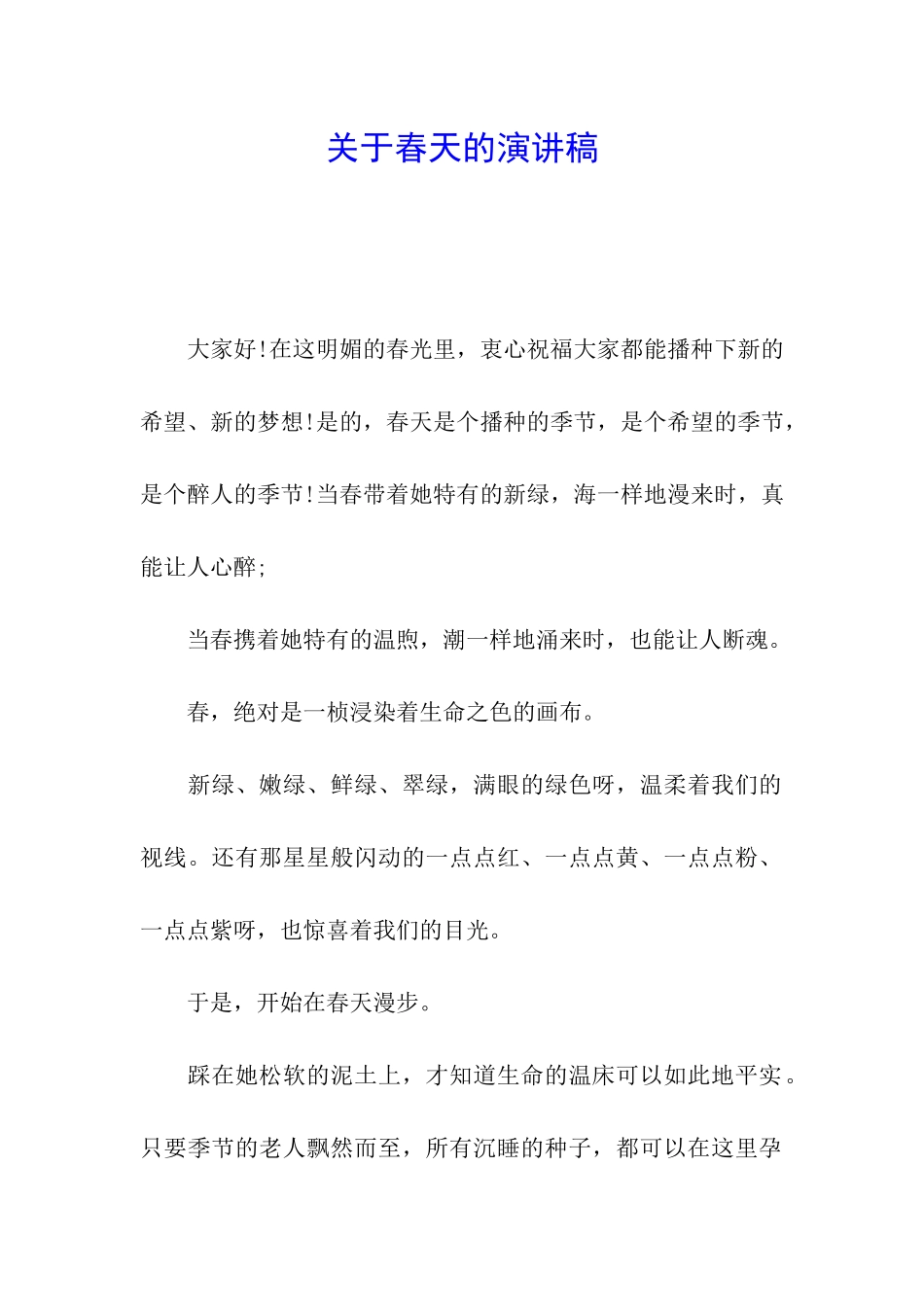 关于春天的演讲稿

大家好!在这明媚的春光里，衷心祝福大家都能播种下新的希望、新的梦想!是的，春天是个播种的季节，是个希望的季节，是个醉人的季节!当春带着她特有的新绿，海一样地漫来时，真能让人心醉;

当春携着她特有的温煦，潮一样地涌来时，也能让人断魂。

春，绝对是一桢浸染着生命之色的画布。

新绿、嫩绿、鲜绿、翠绿，满眼的绿色呀，温柔着我们的视线。还有那星星般闪动的一点点红、一点点黄、一点点粉、一点点紫呀，也惊喜着我们的目光。

于是，开始在春天漫步。

踩在她松软的泥土上，才知道生命的温床可以如此地平实。只要季节的老人飘然而至，所有沉睡的种子，都可以在这里孕